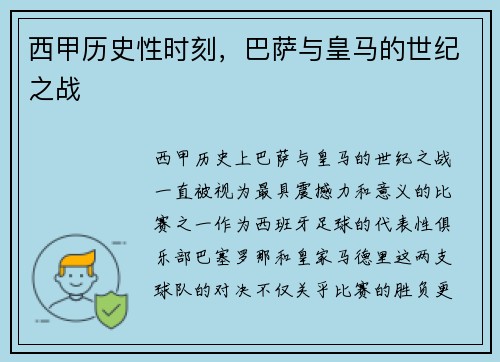 西甲历史性时刻，巴萨与皇马的世纪之战

西甲历史上巴萨与皇马的世纪之战一直被视为最具震撼力和意义的比赛之一作为西班牙足球的代表性俱乐部巴塞罗那和皇家马德里这两支球队的对决不仅关乎比赛的胜负更